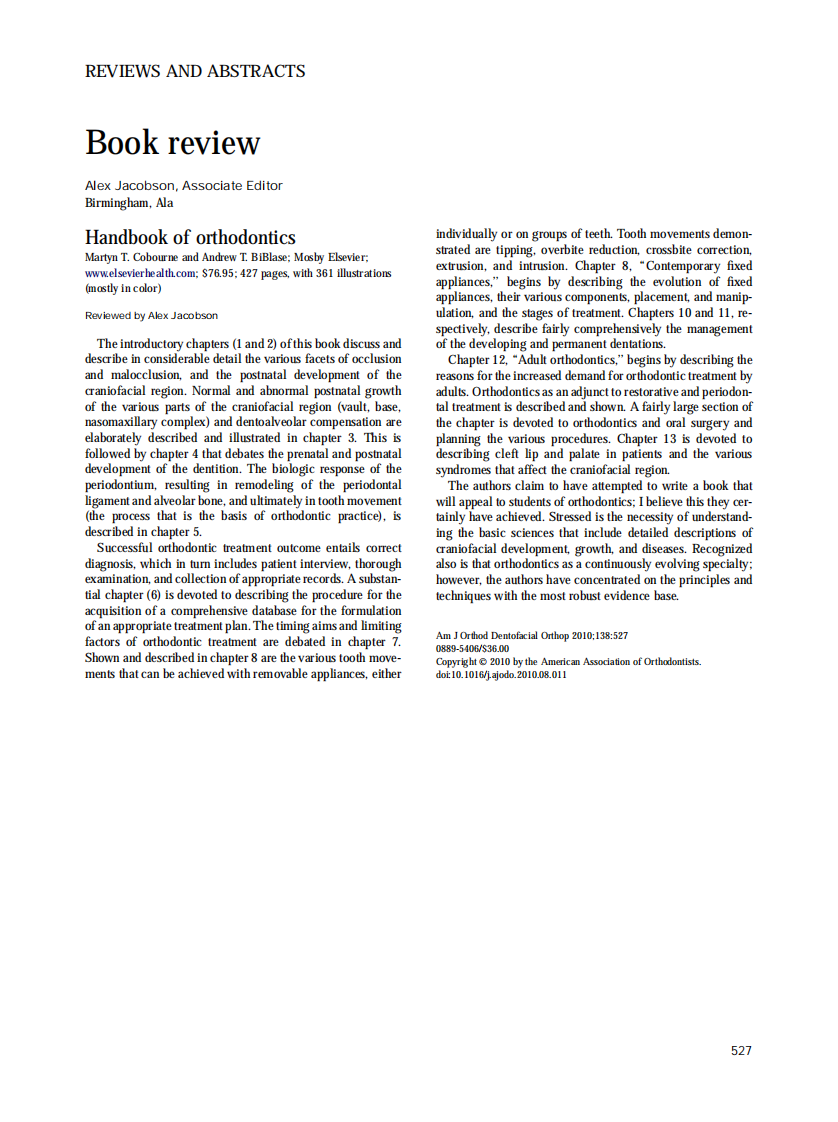 REVIEWS AND ABSTRACTS

Book review

Alex Jacobson, Associate Editor
Birmingham, Ala

Handbook of orthodontics

Martyn T. Cobourne and Andrew T. BiBlase; Mosby Elsevier; www.elsevierhealth.com; $76.95; 427 pages, with 361 illustrations (mostly in color)

Reviewed by Alex Jacobson

The introductory chapters (1 and 2) of this book discuss and describe in considerable detail the various facets of occlusion and malocclusion, and the postnatal development of the craniofacial region. Normal and abnormal postnatal growth of the various parts of the craniofacial region (vault, base, nasomaxillary complex) and dentoalveolar compensation are elaborately described and illustrated in chapter 3. This is followed by chapter 4 that debates the prenatal and postnatal development of the dentition. The biologic response of the periodontium, resulting in remodeling of the periodontal ligament and alveolar bone, and ultimately in tooth movement (the process that is the basis of orthodontic practice), is described in chapter 5.

Successful orthodontic treatment outcome entails correct diagnosis, which in turn includes patient interview, thorough examination, and collection of appropriate records. A substantial chapter (6) is devoted to describing the procedure for the acquisition of a comprehensive database for the formulation of an appropriate treatment plan. The timing aims and limiting factors of orthodontic treatment are debated in chapter 7. Shown and described in chapter 8 are the various tooth movements that can be achieved with removable appliances, either individually or on groups of teeth. Tooth movements demonstrated are tipping, overbite reduction, crossbite correction, extrusion, and intrusion. Chapter 8, "Contemporary fixed appliances," begins by describing the evolution of fixed appliances, their various components, placement, and manipulation, and the stages of treatment. Chapters 10 and 11, respectively, describe fairly comprehensively the management of the developing and permanent dentations.

Chapter 12, "Adult orthodontics," begins by describing the reasons for the increased demand for orthodontic treatment by adults. Orthodontics as an adjunct to restorative and periodontal treatment is described and shown. A fairly large section of the chapter is devoted to orthodontics and oral surgery and planning the various procedures. Chapter 13 is devoted to describing cleft lip and palate in patients and the various syndromes that affect the craniofacial region.

The authors claim to have attempted to write a book that will appeal to students of orthodontics; I believe this they certainly have achieved. Stressed is the necessity of understanding the basic sciences that include detailed descriptions of craniofacial development, growth, and diseases. Recognized also is that orthodontics as a continuously evolving specialty; however, the authors have concentrated on the principles and techniques with the most robust evidence base.

Am J Orthod Dentofacial Orthop 2010;138:527
0889-5406/$36.00
Copyright © 2010 by the American Association of Orthodontists.
doi:10.1016/j.ajodo.2010.08.011

527